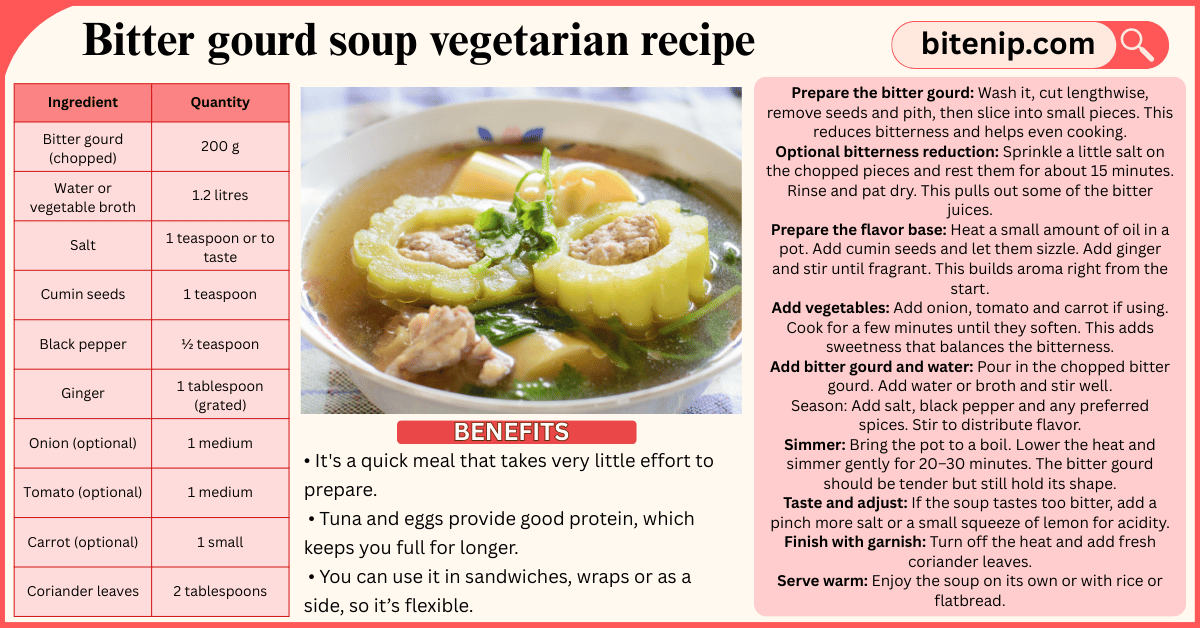 Bitter gourd soup vegetarian recipe

bitenip.com

| Ingredient | Quantity |
|---|---|
| Bitter gourd (chopped) | 200 g |
| Water or vegetable broth | 1.2 litres |
| Salt | 1 teaspoon or to taste |
| Cumin seeds | 1 teaspoon |
| Black pepper | ½ teaspoon |
| Ginger | 1 tablespoon (grated) |
| Onion (optional) | 1 medium |
| Tomato (optional) | 1 medium |
| Carrot (optional) | 1 small |
| Coriander leaves | 2 tablespoons |

BENEFITS

• It's a quick meal that takes very little effort to prepare.

• Tuna and eggs provide good protein, which keeps you full for longer.

• You can use it in sandwiches, wraps or as a side, so it's flexible.

Prepare the bitter gourd: Wash it, cut lengthwise, remove seeds and pith, then slice into small pieces. This reduces bitterness and helps even cooking.
Optional bitterness reduction: Sprinkle a little salt on the chopped pieces and rest them for about 15 minutes. Rinse and pat dry. This pulls out some of the bitter juices.
Prepare the flavor base: Heat a small amount of oil in a pot. Add cumin seeds and let them sizzle. Add ginger and stir until fragrant. This builds aroma right from the start.
Add vegetables: Add onion, tomato and carrot if using. Cook for a few minutes until they soften. This adds sweetness that balances the bitterness.
Add bitter gourd and water: Pour in the chopped bitter gourd. Add water or broth and stir well.
Season: Add salt, black pepper and any preferred spices. Stir to distribute flavor.
Simmer: Bring the pot to a boil. Lower the heat and simmer gently for 20–30 minutes. The bitter gourd should be tender but still hold its shape.
Taste and adjust: If the soup tastes too bitter, add a pinch more salt or a small squeeze of lemon for acidity.
Finish with garnish: Turn off the heat and add fresh coriander leaves.
Serve warm: Enjoy the soup on its own or with rice or flatbread.